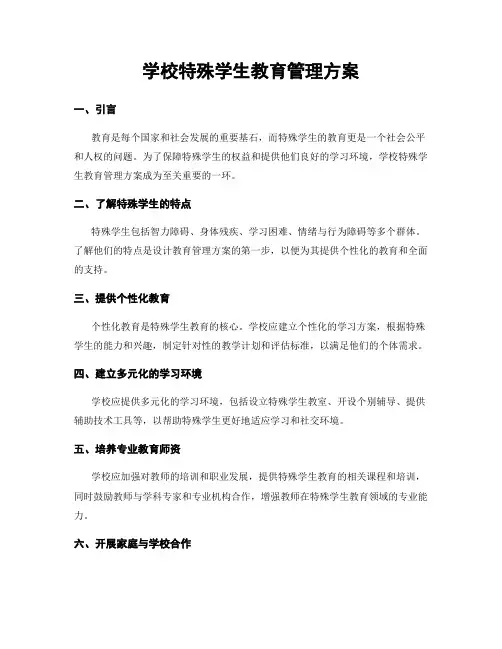 学校特殊学生教育管理方案

一、引言

教育是每个国家和社会发展的重要基石，而特殊学生的教育更是一个社会公平和人权的问题。为了保障特殊学生的权益和提供他们良好的学习环境，学校特殊学生教育管理方案成为至关重要的一环。

二、了解特殊学生的特点

特殊学生包括智力障碍、身体残疾、学习困难、情绪与行为障碍等多个群体。了解他们的特点是设计教育管理方案的第一步，以便为其提供个性化的教育和全面的支持。

三、提供个性化教育

个性化教育是特殊学生教育的核心。学校应建立个性化的学习方案，根据特殊学生的能力和兴趣，制定针对性的教学计划和评估标准，以满足他们的个体需求。

四、建立多元化的学习环境

学校应提供多元化的学习环境，包括设立特殊学生教室、开设个别辅导、提供辅助技术工具等，以帮助特殊学生更好地适应学习和社交环境。

五、培养专业教育师资

学校应加强对教师的培训和职业发展，提供特殊学生教育的相关课程和培训，同时鼓励教师与学科专家和专业机构合作，增强教师在特殊学生教育领域的专业能力。

六、开展家庭与学校合作